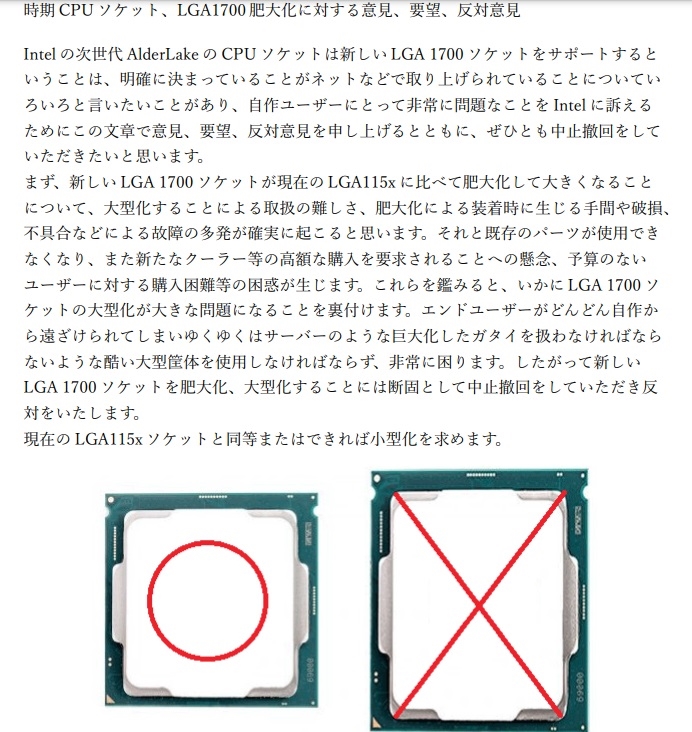 時期CPUソケット、LGA1700肥大化に対する意見、要望、反対意見

Intelの次世代AlderLakeのCPUソケットは新しいLGA 1700ソケットをサポートするということは、明確に決まっていることがネットなどで取り上げられていることについていろいろと言いたいことがあり、自作ユーザーにとって非常に問題なことをIntelに訴えるためにこの文章で意見、要望、反対意見を申し上げるとともに、ぜひとも中止撤回をしていただきたいと思います。

まず、新しいLGA 1700ソケットが現在のLGA115xに比べて肥大化して大きくなることについて、大型化することによる取扱の難しさ、肥大化による装着時に生じる手間や破損、不具合などによる故障の多発が確実に起こると思います。それと既存のパーツが使用できなくなり、また新たなクーラー等の高額な購入を要求されることへの懸念、予算のないユーザーに対する購入困難等の困惑が生じます。これらを鑑みると、いかにLGA 1700ソケットの大型化が大きな問題になることを裏付けます。エンドユーザーがどんどん自作から遠ざけられてしまいゆくゆくはサーバーのような巨大化したガタイを扱わなければならないような酷い大型筐体を使用しなければならず、非常に困ります。したがって新しいLGA 1700ソケットを肥大化、大型化することには断固として中止撤回をしていただき反対をいたします。

現在のLGA115xソケットと同等またはできれば小型化を求めます。